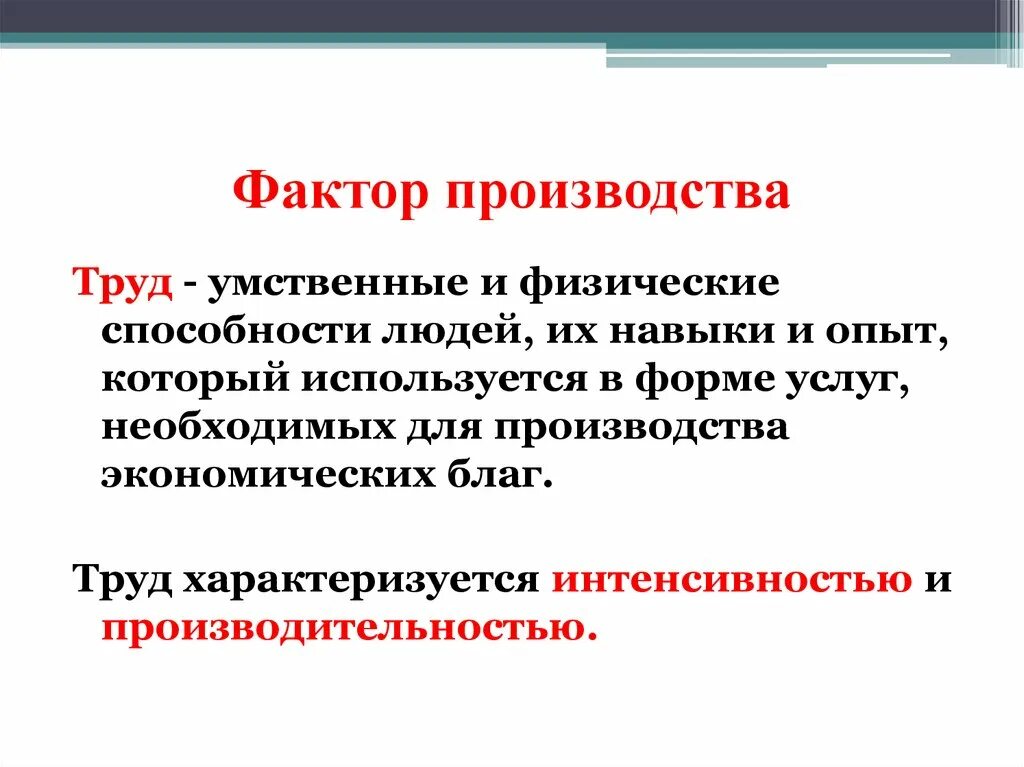 Фактор производства

Труд - умственные и физические способности людей, их навыки и опыт, который используется в форме услуг, необходимых для производства экономических благ.

Труд характеризуется интенсивностью и производительностью.